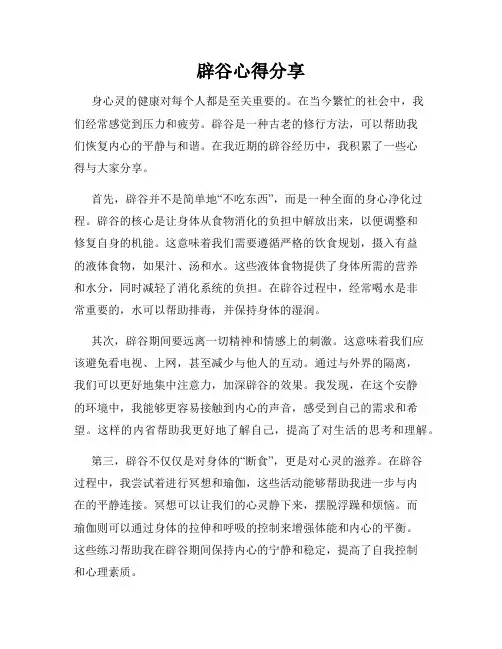 辟谷心得分享

身心灵的健康对每个人都是至关重要的。在当今繁忙的社会中，我们经常感觉到压力和疲劳。辟谷是一种古老的修行方法，可以帮助我们恢复内心的平静与和谐。在我近期的辟谷经历中，我积累了一些心得与大家分享。

首先，辟谷并不是简单地“不吃东西”，而是一种全面的身心净化过程。辟谷的核心是让身体从食物消化的负担中解放出来，以便调整和修复自身的机能。这意味着我们需要遵循严格的饮食规划，摄入有益的液体食物，如果汁、汤和水。这些液体食物提供了身体所需的营养和水分，同时减轻了消化系统的负担。在辟谷过程中，经常喝水是非常重要的，水可以帮助排毒，并保持身体的湿润。

其次，辟谷期间要远离一切精神和情感上的刺激。这意味着我们应该避免看电视、上网，甚至减少与他人的互动。通过与外界的隔离，我们可以更好地集中注意力，加深辟谷的效果。我发现，在这个安静的环境中，我能够更容易接触到内心的声音，感受到自己的需求和希望。这样的内省帮助我更好地了解自己，提高了对生活的思考和理解。

第三，辟谷不仅仅是对身体的“断食”，更是对心灵的滋养。在辟谷过程中，我尝试着进行冥想和瑜伽，这些活动能够帮助我进一步与内在的平静连接。冥想可以让我们的心灵静下来，摆脱浮躁和烦恼。而瑜伽则可以通过身体的拉伸和呼吸的控制来增强体能和内心的平衡。这些练习帮助我在辟谷期间保持内心的宁静和稳定，提高了自我控制和心理素质。